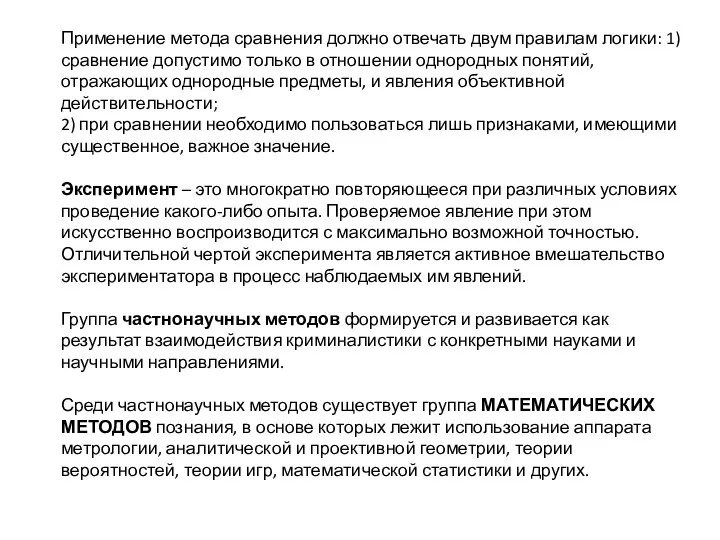 Применение метода сравнения должно отвечать двум правилам логики: 1) сравнение допустимо только в отношении однородных понятий, отражающих однородные предметы, и явления объективной действительности;
2) при сравнении необходимо пользоваться лишь признаками, имеющими существенное, важное значение.

Эксперимент – это многократно повторяющееся при различных условиях проведение какого-либо опыта. Проверяемое явление при этом искусственно воспроизводится с максимально возможной точностью. Отличительной чертой эксперимента является активное вмешательство экспериментатора в процесс наблюдаемых им явлений.

Группа частнонаучных методов формируется и развивается как результат взаимодействия криминалистики с конкретными науками и научными направлениями.

Среди частнонаучных методов существует группа МАТЕМАТИЧЕСКИХ МЕТОДОВ познания, в основе которых лежит использование аппарата метрологии, аналитической и проективной геометрии, теории вероятностей, теории игр, математической статистики и других.